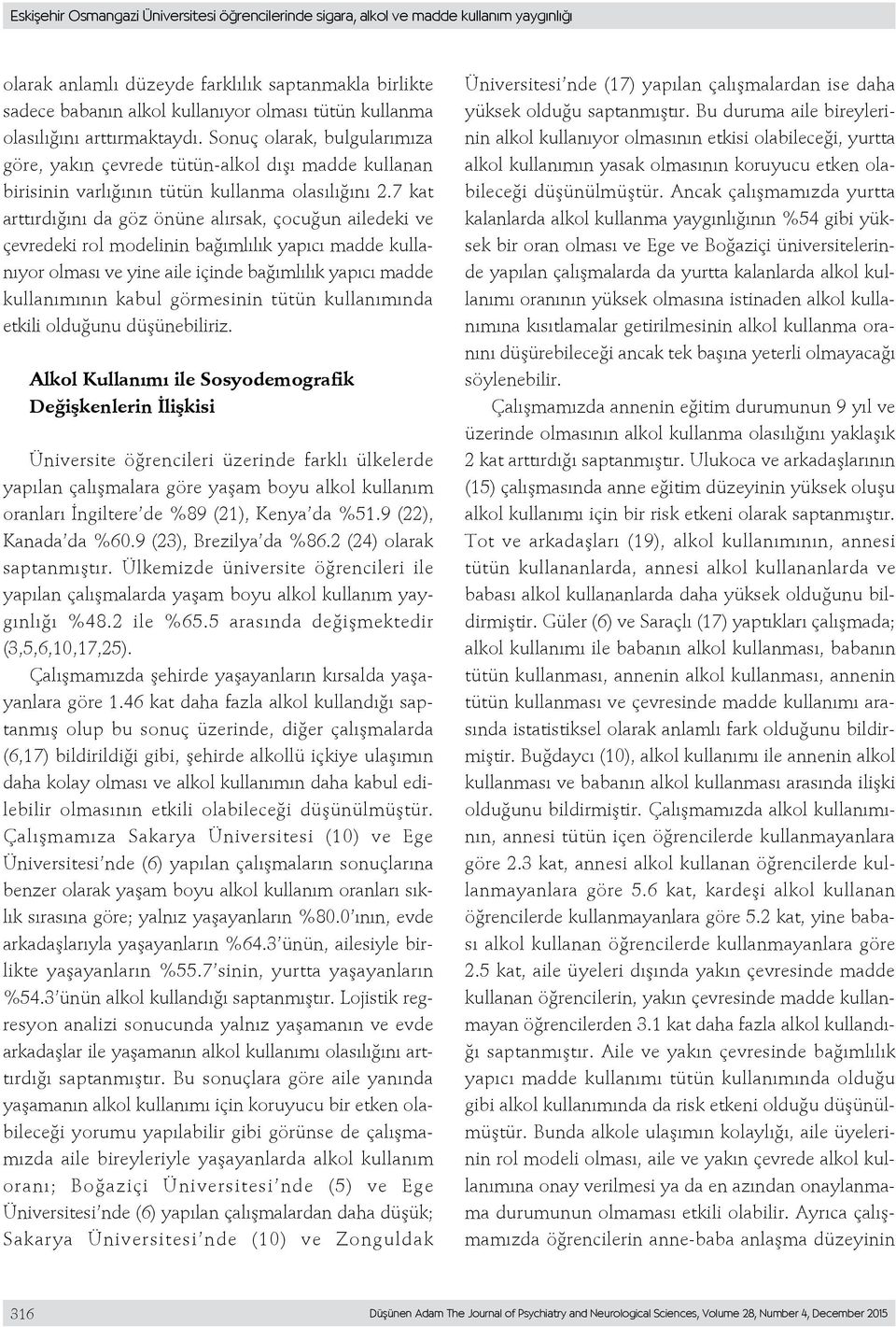 Eskişehir Osmangazi Üniversitesi öğrencilerinde sigara, alkol ve madde kullanım yaygınlığı

olarak anlamlı düzeyde farklılık saptanmakla birlikte sadece babanın alkol kullanıyor olması tütün kullanma olasılığını arttırmaktaydı. Sonuç olarak, bulgularımıza göre, yakın çevrede tütün-alkol dışı madde kullanan birisinin varlığının tütün kullanma olasılığını 2.7 kat arttırdığını da göz önüne alırsak, çocuğun ailedeki ve çevredeki rol modelinin bağımlılık yapıcı madde kullanıyor olması ve yine aile içinde bağımlılık yapıcı madde kullanımının kabul görmesinin tütün kullanımında etkili olduğunu düşünebiliriz.

Alkol Kullanımı ile Sosyodemografik Değişkenlerin İlişkisi

Üniversite öğrencileri üzerinde farklı ülkelerde yapılan çalışmalara göre yaşam boyu alkol kullanım oranları İngiltere'de %89 (21), Kenya'da %51.9 (22), Kanada'da %60.9 (23), Brezilya'da %86.2 (24) olarak saptanmıştır. Ülkemizde üniversite öğrencileri ile yapılan çalışmalarda yaşam boyu alkol kullanım yaygınlığı %48.2 ile %65.5 arasında değişmektedir (3,5,6,10,17,25).

Çalışmamızda şehirde yaşayanların kırsalda yaşayanlara göre 1.46 kat daha fazla alkol kullandığı saptanmış olup bu sonuç üzerinde, diğer çalışmalarda (6,17) bildirildiği gibi, şehirde alkollü içkiye ulaşımın daha kolay olması ve alkol kullanımın daha kabul edilebilir olmasının etkili olabileceği düşünülmüştür. Çalışmamıza Sakarya Üniversitesi (10) ve Ege Üniversitesi'nde (6) yapılan çalışmaların sonuçlarına benzer olarak yaşam boyu alkol kullanım oranları sıklık sırasına göre; yalnız yaşayanların %80.0'ının, evde arkadaşlarıyla yaşayanların %64.3'ünün, ailesiyle birlikte yaşayanların %55.7'sinin, yurtta yaşayanların %54.3'ünün alkol kullandığı saptanmıştır. Lojistik regresyon analizi sonucunda yalnız yaşamanın ve evde arkadaşlar ile yaşamanın alkol kullanımı olasılığını arttırdığı saptanmıştır. Bu sonuçlara göre aile yanında yaşamanın alkol kullanımı için koruyucu bir etken olabileceği yorumu yapılabilir gibi görünse de çalışmamızda aile bireyleriyle yaşayanlarda alkol kullanım oranı; Boğaziçi Üniversitesi'nde (5) ve Ege Üniversitesi'nde (6) yapılan çalışmalardan daha düşük; Sakarya Üniversitesi'nde (10) ve Zonguldak Üniversitesi'nde (17) yapılan çalışmalardan ise daha yüksek olduğu saptanmıştır. Bu duruma aile bireylerinin alkol kullanıyor olmasının etkisi olabileceği, yurtta alkol kullanımın yasak olmasının koruyucu etken olabileceği düşünülmüştür. Ancak çalışmamızda yurtta kalanlarda alkol kullanma yaygınlığının %54 gibi yüksek bir oran olması ve Ege ve Boğaziçi üniversitelerinde yapılan çalışmalarda da yurtta kalanlarda alkol kullanımı oranının yüksek olmasına istinaden alkol kullanımına kısıtlamalar getirilmesinin alkol kullanma oranını düşürebileceği ancak tek başına yeterli olmayacağı söylenebilir.

Çalışmamızda annenin eğitim durumunun 9 yıl ve üzerinde olmasının alkol kullanma olasılığını yaklaşık 2 kat arttırdığı saptanmıştır. Ulukoca ve arkadaşlarının (15) çalışmasında anne eğitim düzeyinin yüksek oluşu alkol kullanımı için bir risk etkeni olarak saptanmıştır. Tot ve arkadaşları (19), alkol kullanımının, annesi tütün kullananlarda, annesi alkol kullananlarda ve babası alkol kullananlarda daha yüksek olduğunu bildirmiştir. Güler (6) ve Saraçlı (17) yaptıkları çalışmada; alkol kullanımı ile babanın alkol kullanması, babanın tütün kullanması, annenin alkol kullanması, annenin tütün kullanması ve çevresinde madde kullanımı arasında istatistiksel olarak anlamlı fark olduğunu bildirmiştir. Buğdaycı (10), alkol kullanımı ile annenin alkol kullanması ve babanın alkol kullanması arasında ilişki olduğunu bildirmiştir. Çalışmamızda alkol kullanımının, annesi tütün içen öğrencilerde kullanmayanlara göre 2.3 kat, annesi alkol kullanan öğrencilerde kullanmayanlara göre 5.6 kat, kardeşi alkol kullanan öğrencilerde kullanmayanlara göre 5.2 kat, yine babası alkol kullanan öğrencilerde kullanmayanlara göre 2.5 kat, aile üyeleri dışında yakın çevresinde madde kullanan öğrencilerin, yakın çevresinde madde kullanmayan öğrencilerden 3.1 kat daha fazla alkol kullandığı saptanmıştır. Aile ve yakın çevresinde bağımlılık yapıcı madde kullanımı tütün kullanımında olduğu gibi alkol kullanımında da risk etkeni olduğu düşünülmüştür. Bunda alkole ulaşımın kolaylığı, aile üyelerinin rol modeli olması, aile ve yakın çevrede alkol kullanımına onay verilmesi ya da en azından onaylanmama durumunun olmaması etkili olabilir. Ayrıca çalışmamızda öğrencilerin anne-baba anlaşma düzeyinin

316

Düşünen Adam The Journal of Psychiatry and Neurological Sciences, Volume 28, Number 4, December 2015